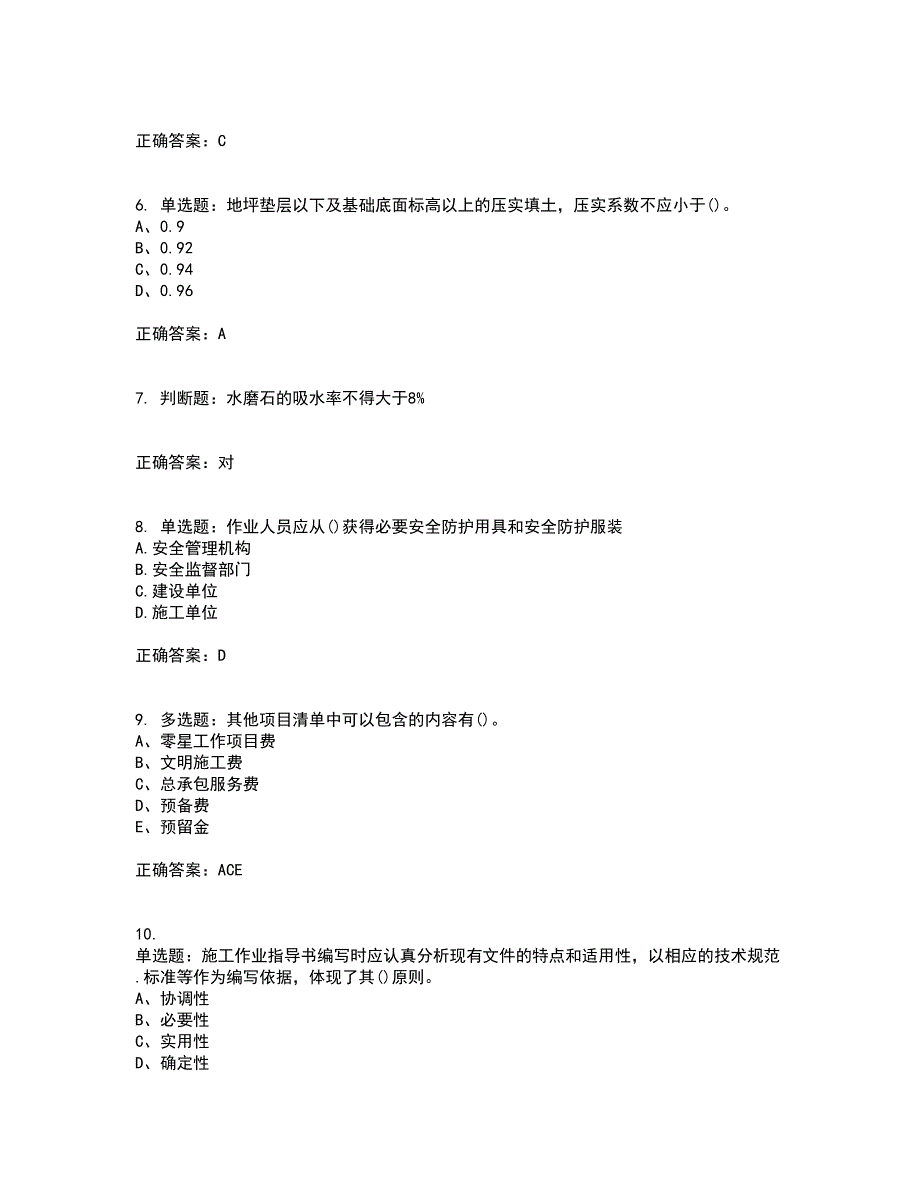 正确答案：C

6. 单选题：地坪垫层以下及基础底面标高以上的压实填土，压实系数不应小于()。
A、0.9
B、0.92
C、0.94
D、0.96

正确答案：A

7. 判断题：水磨石的吸水率不得大于8%

正确答案：对

8. 单选题：作业人员应从()获得必要安全防护用具和安全防护服装
A.安全管理机构
B.安全监督部门
C.建设单位
D.施工单位

正确答案：D

9. 多选题：其他项目清单中可以包含的内容有()。
A、零星工作项目费
B、文明施工费
C、总承包服务费
D、预备费
E、预留金

正确答案：ACE

10.
单选题：施工作业指导书编写时应认真分析现有文件的特点和适用性，以相应的技术规范.标准等作为编写依据，体现了其()原则。
A、协调性
B、必要性
C、实用性
D、确定性